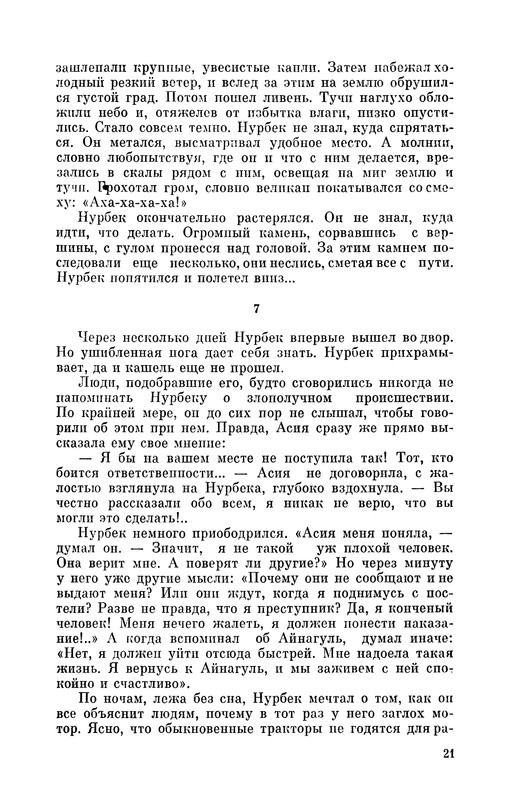 зашлепали крупные, увесистые капли. Затем набежал холодный резкий ветер, и вслед за этим на землю обрушился густой град. Потом пошел ливень. Тучи наглухо обложили небо и, отяжелев от избытка влаги, низко опустились. Стало совсем темно. Нурбек не знал, куда спрятаться. Он метался, высматривал удобное место. А молнии, словно любопытствуя, где он и что с ним делается, врезались в скалы рядом с ним, освещая на миг землю и тучи. Грохотал гром, словно великан покатывался со смеху: «Аха-ха-ха-ха!»

Нурбек окончательно растерялся. Он не знал, куда идти, что делать. Огромный камень, сорвавшись с вершины, с гулом пронесся над головой. За этим камнем последовали еще несколько, они неслись, сметая все с пути. Нурбек попятился и полетел вниз...

7

Через несколько дней Нурбек впервые вышел во двор. Но ушибленная нога дает себя знать. Нурбек прихрамывает, да и кашель еще не прошел.

Люди, подобравшие его, будто сговорились никогда не напоминать Нурбеку о злополучном происшествии. По крайней мере, он до сих пор не слышал, чтобы говорили об этом при нем. Правда, Асия сразу же прямо высказала ему свое мнение:

— Я бы на вашем месте не поступила так! Тот, кто боится ответственности... — Асия не договорила, с жалостью взглянула на Нурбека, глубоко вздохнула. — Вы честно рассказали обо всем, я никак не верю, что вы могли это сделать!..

Нурбек немного приободрился. «Асия меня поняла, — думал он. — Значит, я не такой уж плохой человек. Она верит мне. А поверят ли другие?» Но через минуту у него уже другие мысли: «Почему они не сообщают и не выдают меня? Или они ждут, когда я поднимусь с постели? Разве не правда, что я преступник? Да, я конченый человек! Меня нечего жалеть, я должен понести наказание!..» А когда вспоминал об Айнагуль, думал иначе: «Нет, я должен уйти отсюда быстрей. Мне надоела такая жизнь. Я вернусь к Айнагуль, и мы заживем с ней спокойно и счастливо».

По ночам, лежа без сна, Нурбек мечтал о том, как он все объяснит людям, почему в тот раз у него заглох мотор. Ясно, что обыкновенные тракторы не годятся для ра-

21